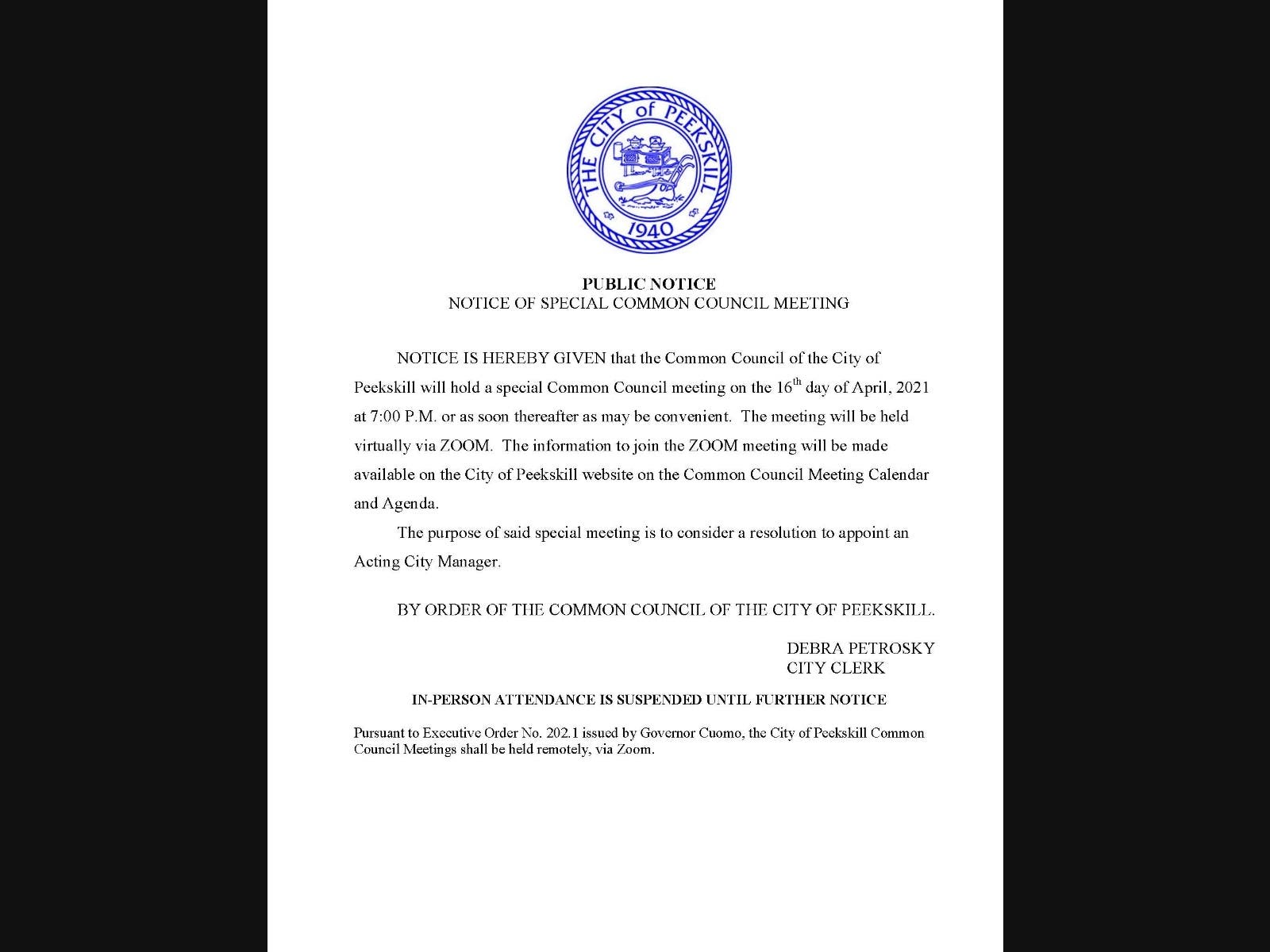 THE CITY of PEEKSKILL
1940

PUBLIC NOTICE
NOTICE OF SPECIAL COMMON COUNCIL MEETING

NOTICE IS HEREBY GIVEN that the Common Council of the City of Peekskill will hold a special Common Council meeting on the 16$^{th}$ day of April, 2021 at 7:00 P.M. or as soon thereafter as may be convenient. The meeting will be held virtually via ZOOM. The information to join the ZOOM meeting will be made available on the City of Peekskill website on the Common Council Meeting Calendar and Agenda.

The purpose of said special meeting is to consider a resolution to appoint an Acting City Manager.

BY ORDER OF THE COMMON COUNCIL OF THE CITY OF PEEKSKILL.

DEBRA PETROSKY
CITY CLERK

IN-PERSON ATTENDANCE IS SUSPENDED UNTIL FURTHER NOTICE

Pursuant to Executive Order No. 202.1 issued by Governor Cuomo, the City of Peekskill Common Council Meetings shall be held remotely, via Zoom.